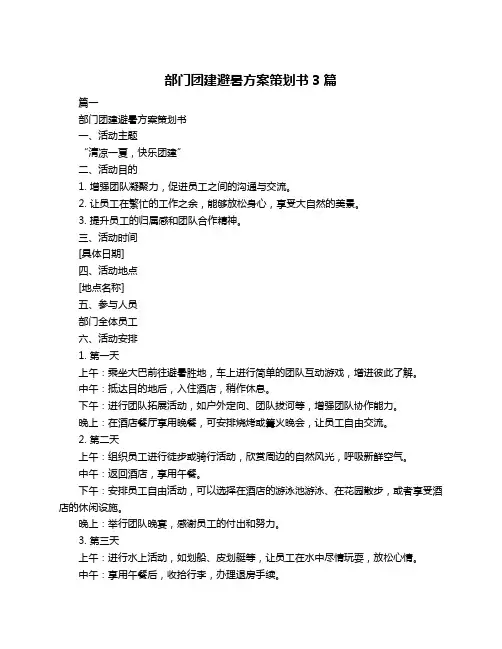 部门团建避暑方案策划书 3 篇

篇一

部门团建避暑方案策划书

一、活动主题

“清凉一夏，快乐团建”

二、活动目的

1. 增强团队凝聚力，促进员工之间的沟通与交流。

2. 让员工在繁忙的工作之余，能够放松身心，享受大自然的美景。

3. 提升员工的归属感和团队合作精神。

三、活动时间

[具体日期]

四、活动地点

[地点名称]

五、参与人员

部门全体员工

六、活动安排

1. 第一天

上午：乘坐大巴前往避暑胜地，车上进行简单的团队互动游戏，增进彼此了解。

中午：抵达目的地后，入住酒店，稍作休息。

下午：进行团队拓展活动，如户外定向、团队拔河等，增强团队协作能力。

晚上：在酒店餐厅享用晚餐，可安排烧烤或篝火晚会，让员工自由交流。

2. 第二天

上午：组织员工进行徒步或骑行活动，欣赏周边的自然风光，呼吸新鲜空气。

中午：返回酒店，享用午餐。

下午：安排员工自由活动，可以选择在酒店的游泳池游泳、在花园散步，或者享受酒店的休闲设施。

晚上：举行团队晚宴，感谢员工的付出和努力。

3. 第三天

上午：进行水上活动，如划船、皮划艇等，让员工在水中尽情玩耍，放松心情。

中午：享用午餐后，收拾行李，办理退房手续。